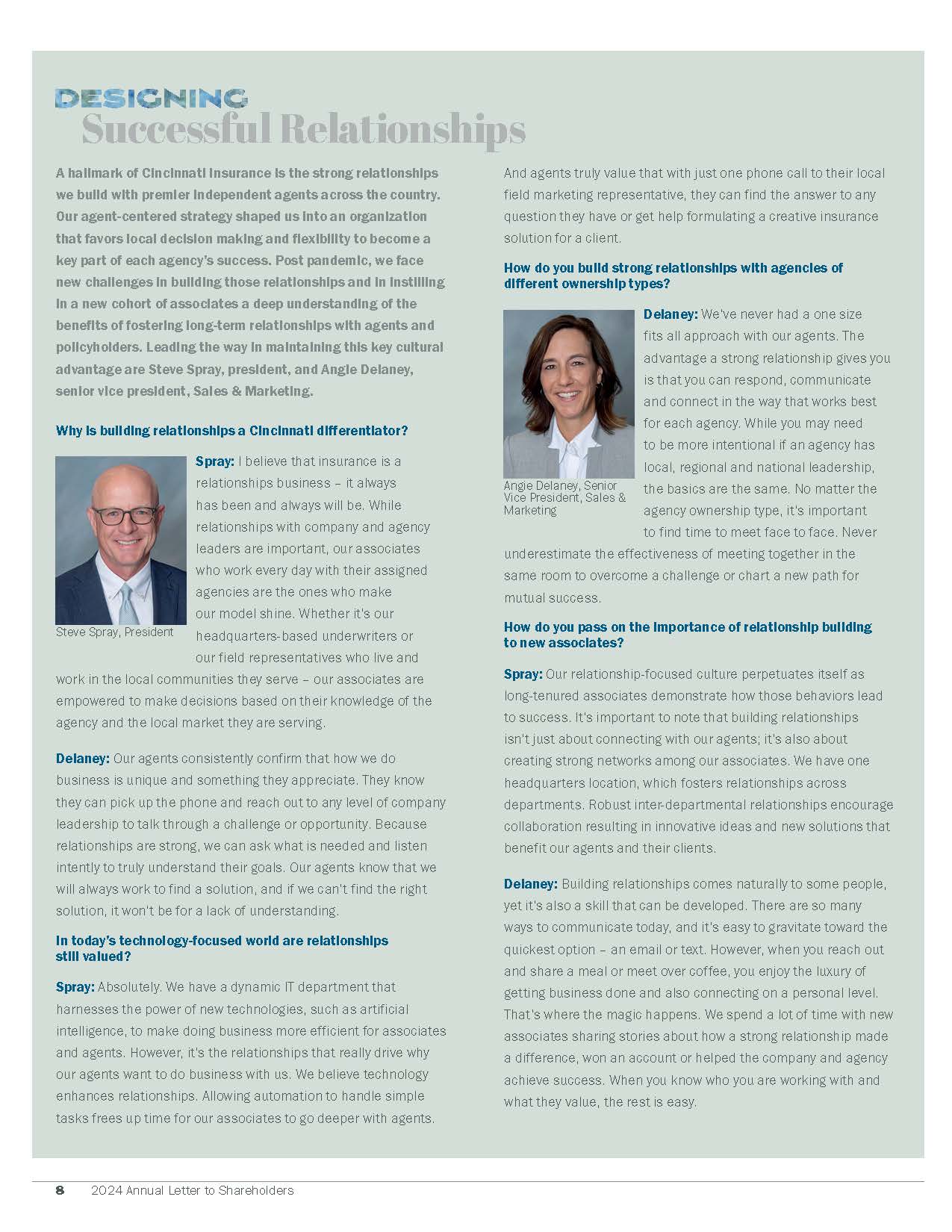 DESIGNING
Successful Relationships

A hallmark of Cincinnati Insurance is the strong relationships we build with premier independent agents across the country. Our agent-centered strategy shaped us into an organization that favors local decision making and flexibility to become a key part of each agency's success. Post pandemic, we face new challenges in building those relationships and in instilling in a new cohort of associates a deep understanding of the benefits of fostering long-term relationships with agents and policyholders. Leading the way in maintaining this key cultural advantage are Steve Spray, president, and Angie Delaney, senior vice president, Sales & Marketing.

Why is building relationships a Cincinnati differentiator?

Steve Spray, President

Spray: I believe that insurance is a relationships business – it always has been and always will be. While relationships with company and agency leaders are important, our associates who work every day with their assigned agencies are the ones who make our model shine. Whether it's our headquarters-based underwriters or our field representatives who live and work in the local communities they serve – our associates are empowered to make decisions based on their knowledge of the agency and the local market they are serving.

Delaney: Our agents consistently confirm that how we do business is unique and something they appreciate. They know they can pick up the phone and reach out to any level of company leadership to talk through a challenge or opportunity. Because relationships are strong, we can ask what is needed and listen intently to truly understand their goals. Our agents know that we will always work to find a solution, and if we can't find the right solution, it won't be for a lack of understanding.

In today's technology-focused world are relationships still valued?

Spray: Absolutely. We have a dynamic IT department that harnesses the power of new technologies, such as artificial intelligence, to make doing business more efficient for associates and agents. However, it's the relationships that really drive why our agents want to do business with us. We believe technology enhances relationships. Allowing automation to handle simple tasks frees up time for our associates to go deeper with agents. And agents truly value that with just one phone call to their local field marketing representative, they can find the answer to any question they have or get help formulating a creative insurance solution for a client.

How do you build strong relationships with agencies of different ownership types?

Angie Delaney, Senior Vice President, Sales & Marketing

Delaney: We've never had a one size fits all approach with our agents. The advantage a strong relationship gives you is that you can respond, communicate and connect in the way that works best for each agency. While you may need to be more intentional if an agency has local, regional and national leadership, the basics are the same. No matter the agency ownership type, it's important to find time to meet face to face. Never underestimate the effectiveness of meeting together in the same room to overcome a challenge or chart a new path for mutual success.

How do you pass on the importance of relationship building to new associates?

Spray: Our relationship-focused culture perpetuates itself as long-tenured associates demonstrate how those behaviors lead to success. It's important to note that building relationships isn't just about connecting with our agents; it's also about creating strong networks among our associates. We have one headquarters location, which fosters relationships across departments. Robust inter-departmental relationships encourage collaboration resulting in innovative ideas and new solutions that benefit our agents and their clients.

Delaney: Building relationships comes naturally to some people, yet it's also a skill that can be developed. There are so many ways to communicate today, and it's easy to gravitate toward the quickest option – an email or text. However, when you reach out and share a meal or meet over coffee, you enjoy the luxury of getting business done and also connecting on a personal level. That's where the magic happens. We spend a lot of time with new associates sharing stories about how a strong relationship made a difference, won an account or helped the company and agency achieve success. When you know who you are working with and what they value, the rest is easy.

8 2024 Annual Letter to Shareholders